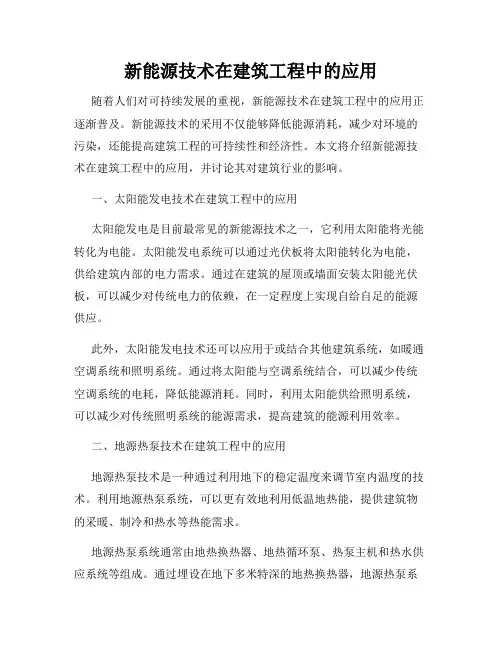 新能源技术在建筑工程中的应用

随着人们对可持续发展的重视，新能源技术在建筑工程中的应用正逐渐普及。新能源技术的采用不仅能够降低能源消耗，减少对环境的污染，还能提高建筑工程的可持续性和经济性。本文将介绍新能源技术在建筑工程中的应用，并讨论其对建筑行业的影响。

一、太阳能发电技术在建筑工程中的应用

太阳能发电是目前最常见的新能源技术之一，它利用太阳能将光能转化为电能。太阳能发电系统可以通过光伏板将太阳能转化为电能，供给建筑内部的电力需求。通过在建筑的屋顶或墙面安装太阳能光伏板，可以减少对传统电力的依赖，在一定程度上实现自给自足的能源供应。

此外，太阳能发电技术还可以应用于或结合其他建筑系统，如暖通空调系统和照明系统。通过将太阳能与空调系统结合，可以减少传统空调系统的电耗，降低能源消耗。同时，利用太阳能供给照明系统，可以减少对传统照明系统的能源需求，提高建筑的能源利用效率。

二、地源热泵技术在建筑工程中的应用

地源热泵技术是一种通过利用地下的稳定温度来调节室内温度的技术。利用地源热泵系统，可以更有效地利用低温地热能，提供建筑物的采暖、制冷和热水等热能需求。

地源热泵系统通常由地热换热器、地热循环泵、热泵主机和热水供应系统等组成。通过埋设在地下多米特深的地热换热器，地源热泵系